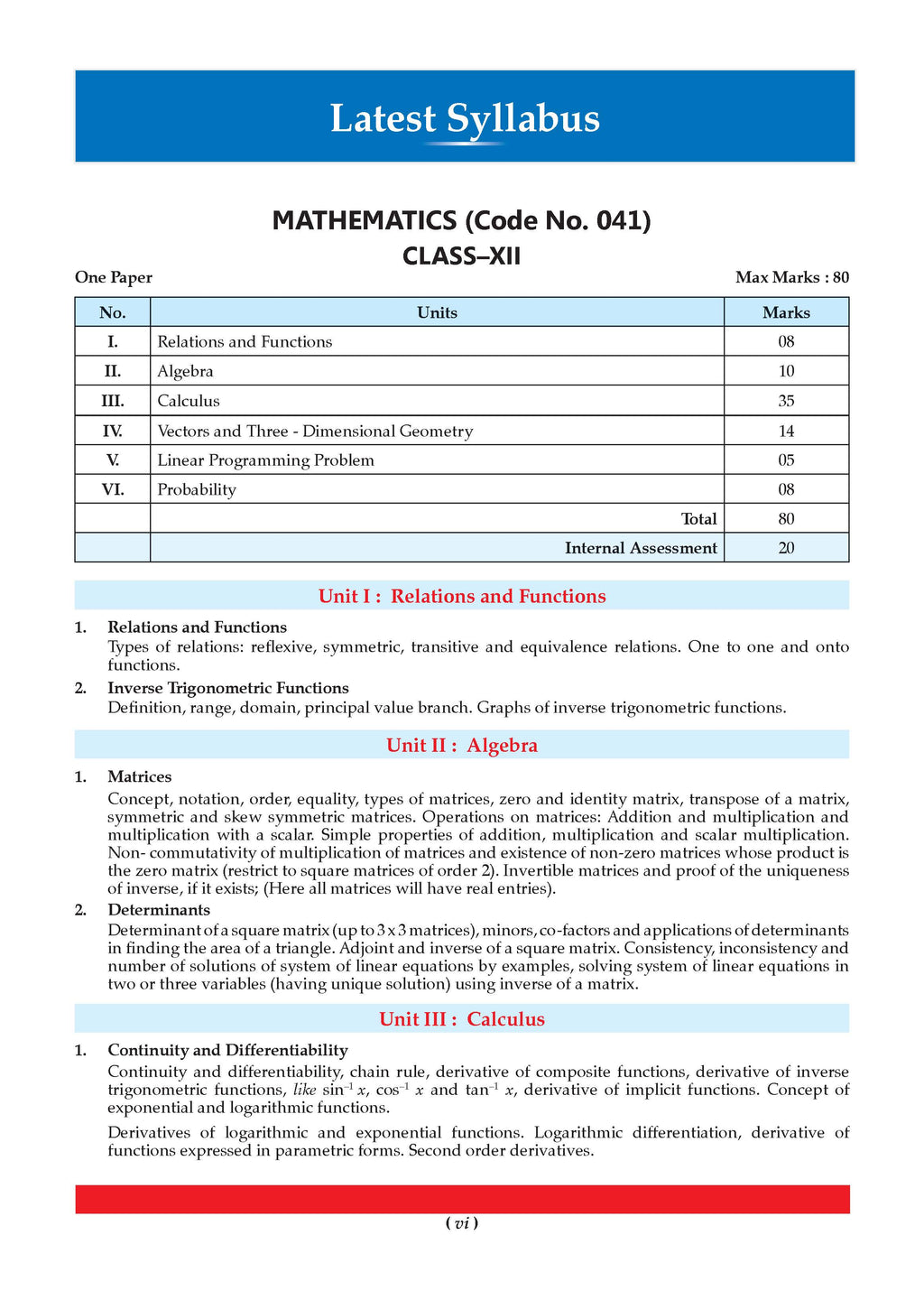 Latest Syllabus

MATHEMATICS (Code No. 041)
CLASS–XII

One Paper Max Marks : 80

| No. | Units | Marks |
|---|---|---|
| I. | Relations and Functions | 08 |
| II. | Algebra | 10 |
| III. | Calculus | 35 |
| IV. | Vectors and Three - Dimensional Geometry | 14 |
| V. | Linear Programming Problem | 05 |
| VI. | Probability | 08 |
| | Total | 80 |
| | Internal Assessment | 20 |

Unit I : Relations and Functions

1. Relations and Functions
Types of relations: reflexive, symmetric, transitive and equivalence relations. One to one and onto functions.

2. Inverse Trigonometric Functions
Definition, range, domain, principal value branch. Graphs of inverse trigonometric functions.

Unit II : Algebra

1. Matrices
Concept, notation, order, equality, types of matrices, zero and identity matrix, transpose of a matrix, symmetric and skew symmetric matrices. Operations on matrices: Addition and multiplication and multiplication with a scalar. Simple properties of addition, multiplication and scalar multiplication. Non- commutativity of multiplication of matrices and existence of non-zero matrices whose product is the zero matrix (restrict to square matrices of order 2). Invertible matrices and proof of the uniqueness of inverse, if it exists; (Here all matrices will have real entries).

2. Determinants
Determinant of a square matrix (up to 3 x 3 matrices), minors, co-factors and applications of determinants in finding the area of a triangle. Adjoint and inverse of a square matrix. Consistency, inconsistency and number of solutions of system of linear equations by examples, solving system of linear equations in two or three variables (having unique solution) using inverse of a matrix.

Unit III : Calculus

1. Continuity and Differentiability
Continuity and differentiability, chain rule, derivative of composite functions, derivative of inverse trigonometric functions, like $\sin^{-1} x$, $\cos^{-1} x$ and $\tan^{-1} x$, derivative of implicit functions. Concept of exponential and logarithmic functions.

Derivatives of logarithmic and exponential functions. Logarithmic differentiation, derivative of functions expressed in parametric forms. Second order derivatives.

( vi )